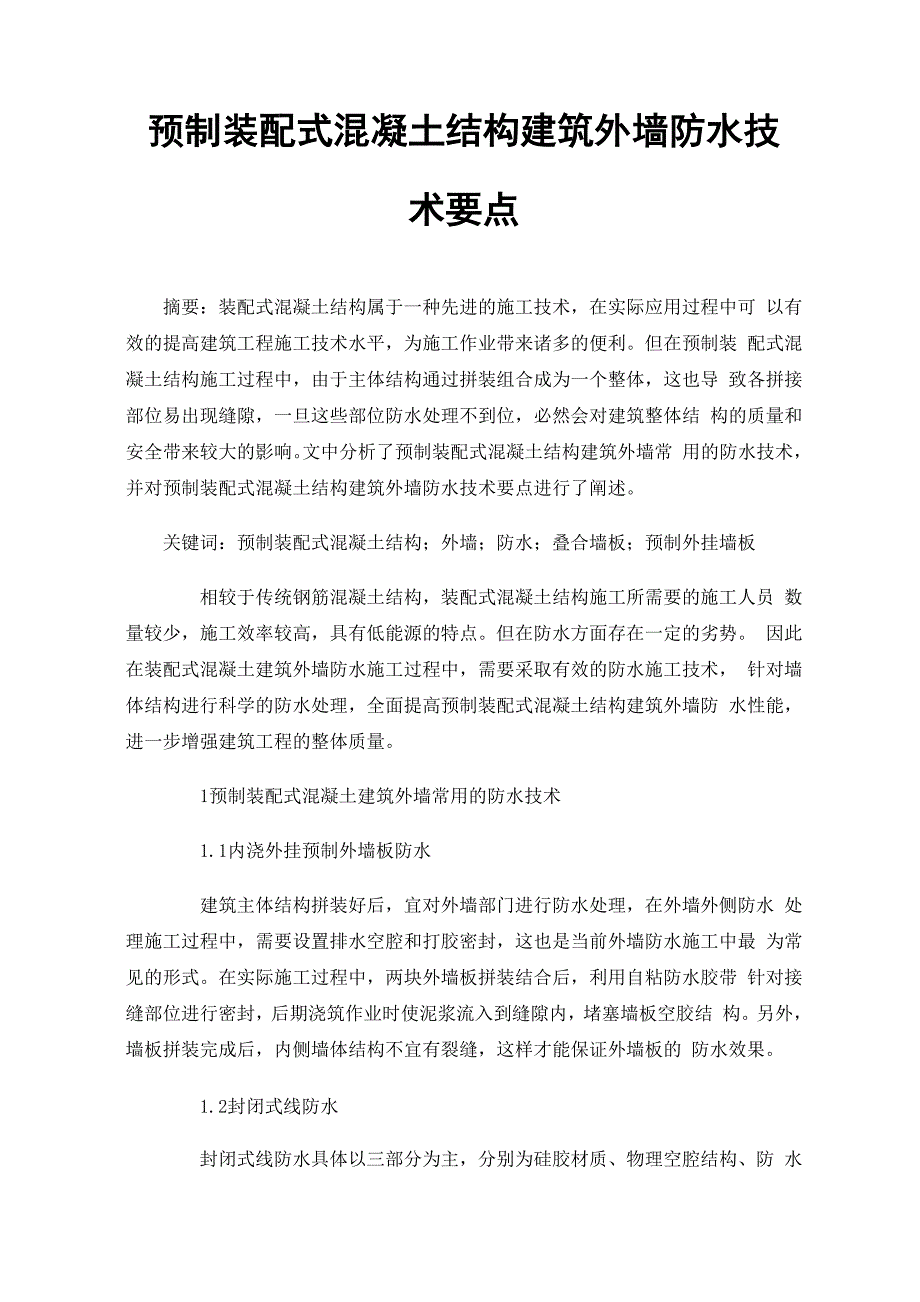 预制装配式混凝土结构建筑外墙防水技术要点

摘要：装配式混凝土结构属于一种先进的施工技术，在实际应用过程中可 以有效的提高建筑工程施工技术水平，为施工作业带来诸多的便利。但在预制装 配式混凝土结构施工过程中，由于主体结构通过拼装组合成为一个整体，这也导 致各拼接部位易出现缝隙，一旦这些部位防水处理不到位，必然会对建筑整体结 构的质量和安全带来较大的影响。文中分析了预制装配式混凝土结构建筑外墙常 用的防水技术，并对预制装配式混凝土结构建筑外墙防水技术要点进行了阐述。

关键词：预制装配式混凝土结构；外墙；防水；叠合墙板；预制外挂墙板

相较于传统钢筋混凝土结构，装配式混凝土结构施工所需要的施工人员 数量较少，施工效率较高，具有低能源的特点。但在防水方面存在一定的劣势。 因此在装配式混凝土建筑外墙防水施工过程中，需要采取有效的防水施工技术， 针对墙体结构进行科学的防水处理，全面提高预制装配式混凝土结构建筑外墙防 水性能，进一步增强建筑工程的整体质量。

1预制装配式混凝土建筑外墙常用的防水技术

1.1内浇外挂预制外墙板防水

建筑主体结构拼装好后，宜对外墙部门进行防水处理，在外墙外侧防水 处理施工过程中，需要设置排水空腔和打胶密封，这也是当前外墙防水施工中最 为常见的形式。在实际施工过程中，两块外墙板拼装结合后，利用自粘防水胶带 针对接缝部位进行密封，后期浇筑作业时使泥浆流入到缝隙内，堵塞墙板空胶结 构。另外，墙板拼装完成后，内侧墙体结构不宜有裂缝，这样才能保证外墙板的 防水效果。

1.2封闭式线防水

封闭式线防水具体以三部分为主，分别为硅胶材质、物理空腔结构、防 水